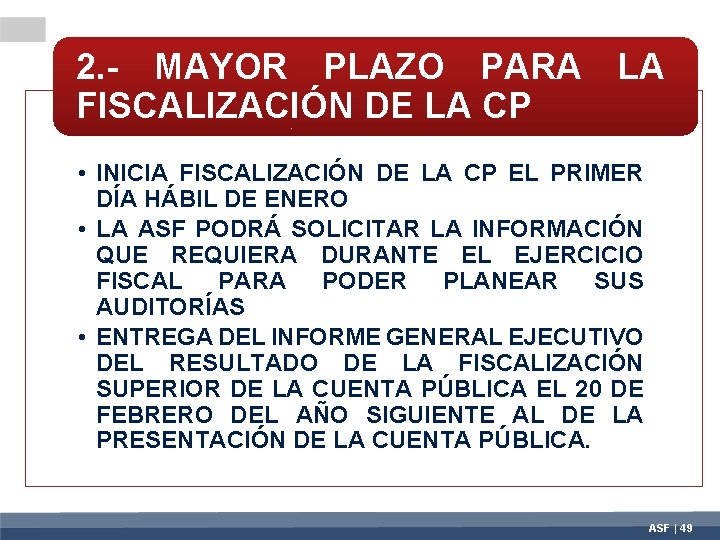 2.- MAYOR PLAZO PARA LA FISCALIZACIÓN DE LA CP

• INICIA FISCALIZACIÓN DE LA CP EL PRIMER DÍA HÁBIL DE ENERO
• LA ASF PODRÁ SOLICITAR LA INFORMACIÓN QUE REQUIERA DURANTE EL EJERCICIO FISCAL PARA PODER PLANEAR SUS AUDITORÍAS
• ENTREGA DEL INFORME GENERAL EJECUTIVO DEL RESULTADO DE LA FISCALIZACIÓN SUPERIOR DE LA CUENTA PÚBLICA EL 20 DE FEBRERO DEL AÑO SIGUIENTE AL DE LA PRESENTACIÓN DE LA CUENTA PÚBLICA.

ASF | 49